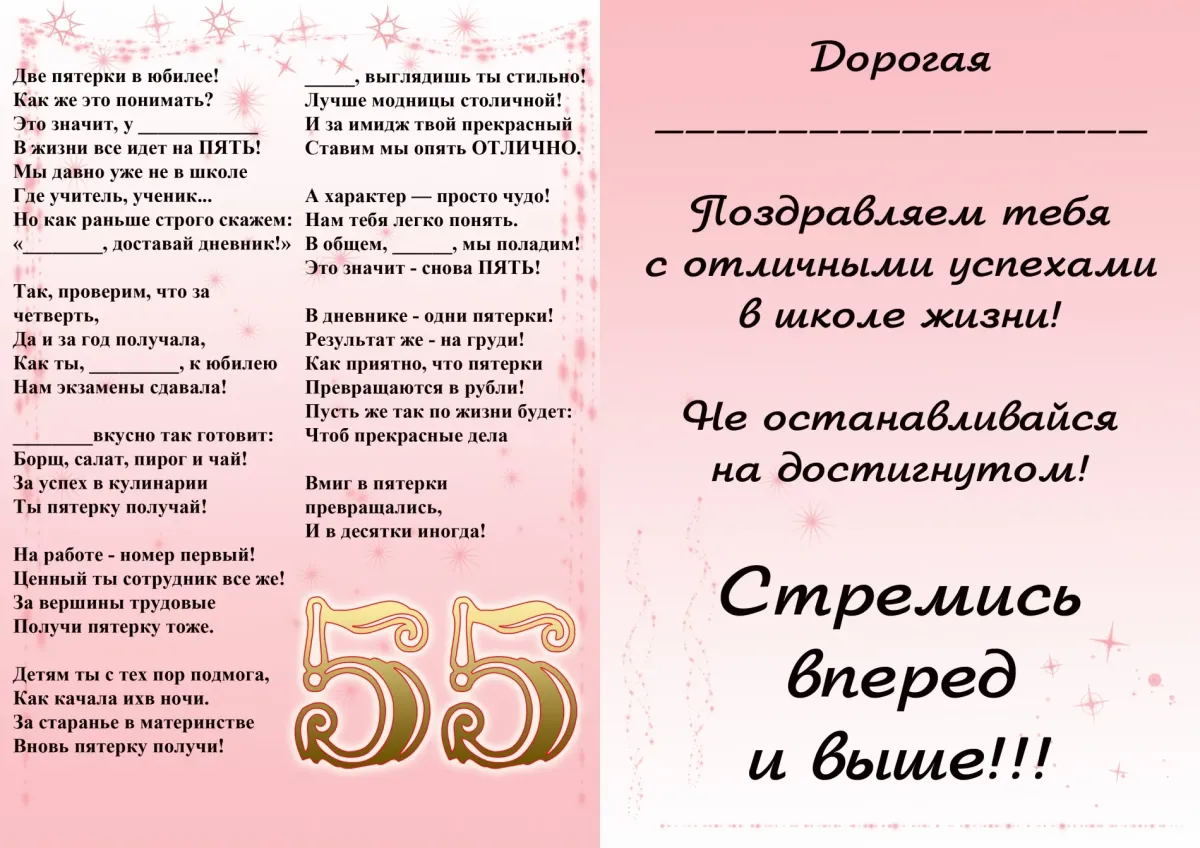 Две пятерки в юбилее!
Как же это понимать?
Это значит, у ____
В жизни все идет на ПЯТЬ!
Мы давно уже не в школе
Где учитель, ученик...
Но как раньше строго скажем:
«____, доставай дневник!»

Так, проверим, что за четверть,
Да и за год получала,
Как ты, ____, к юбилею
Нам экзамены сдавала!

____вкусно так готовит:
Борщ, салат, пирог и чай!
За успех в кулинарии
Ты пятерку получай!

На работе - номер первый!
Ценный ты сотрудник все же!
За вершины трудовые
Получи пятерку тоже.

Детям ты с тех пор подмога,
Как качала ихв ночи.
За старанье в материнстве
Вновь пятерку получи!

____, выглядишь ты стильно!
Лучше модницы столичной!
И за имидж твой прекрасный
Ставим мы опять ОТЛИЧНО.

А характер — просто чудо!
Нам тебя легко понять.
В общем, ____, мы поладим!
Это значит - снова ПЯТЬ!

В дневнике - одни пятерки!
Результат же - на груди!
Как приятно, что пятерки
Превращаются в рубли!
Пусть же так по жизни будет:
Чтоб прекрасные дела

Вмиг в пятерки
превращались,
И в десятки иногда!

55

Дорогая
____

Поздравляем тебя
с отличными успехами
в школе жизни!

Не останавливайся
на достигнутом!

Стремись
вперед
и выше!!!